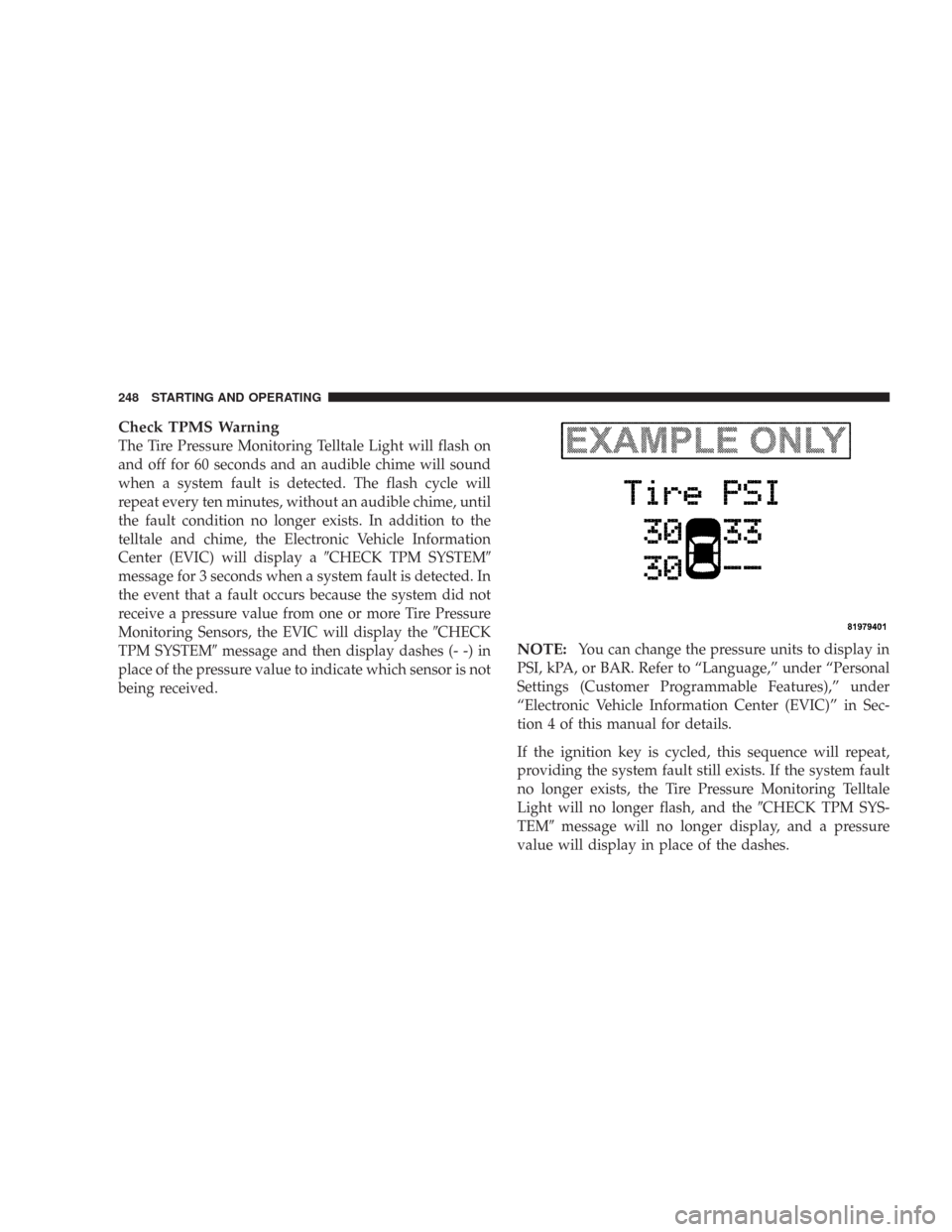 248 STARTING AND OPERATING

Check TPMS Warning

The Tire Pressure Monitoring Telltale Light will flash on and off for 60 seconds and an audible chime will sound when a system fault is detected. The flash cycle will repeat every ten minutes, without an audible chime, until the fault condition no longer exists. In addition to the telltale and chime, the Electronic Vehicle Information Center (EVIC) will display a ″CHECK TPM SYSTEM″ message for 3 seconds when a system fault is detected. In the event that a fault occurs because the system did not receive a pressure value from one or more Tire Pressure Monitoring Sensors, the EVIC will display the ″CHECK TPM SYSTEM″ message and then display dashes (- -) in place of the pressure value to indicate which sensor is not being received.

EXAMPLE ONLY

Tire PSI
30 33
30 --

81979401

NOTE: You can change the pressure units to display in PSI, kPA, or BAR. Refer to “Language,” under “Personal Settings (Customer Programmable Features),” under “Electronic Vehicle Information Center (EVIC)” in Section 4 of this manual for details.

If the ignition key is cycled, this sequence will repeat, providing the system fault still exists. If the system fault no longer exists, the Tire Pressure Monitoring Telltale Light will no longer flash, and the ″CHECK TPM SYSTEM″ message will no longer display, and a pressure value will display in place of the dashes.

carmanualsonline.info